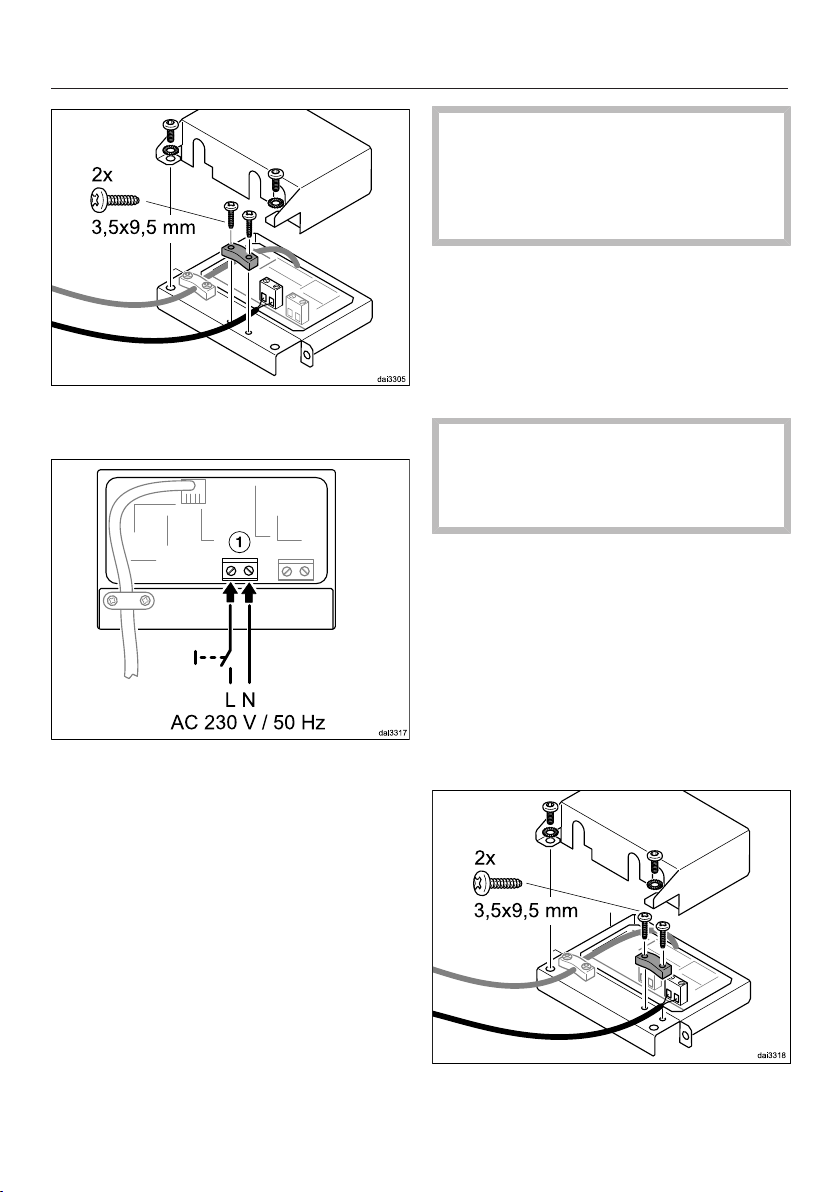 2x
3,5x9,5 mm
dai3305

1
L N
AC 230 V / 50 Hz
dai3317

2x
3,5x9,5 mm
dai3318